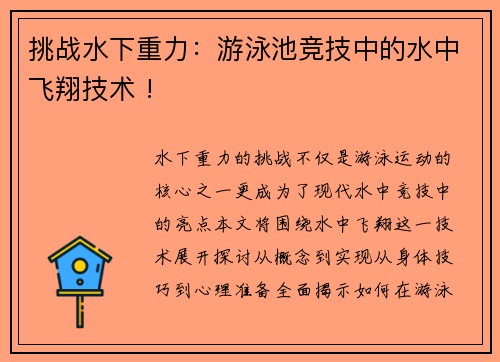 挑战水下重力：游泳池竞技中的水中飞翔技术！

水下重力的挑战不仅是游泳运动的核心之一更成为了现代水中竞技中的亮点本文将围绕水中飞翔这一技术展开探讨从概念到实现从身体技巧到心理准备全面揭示如何在游泳